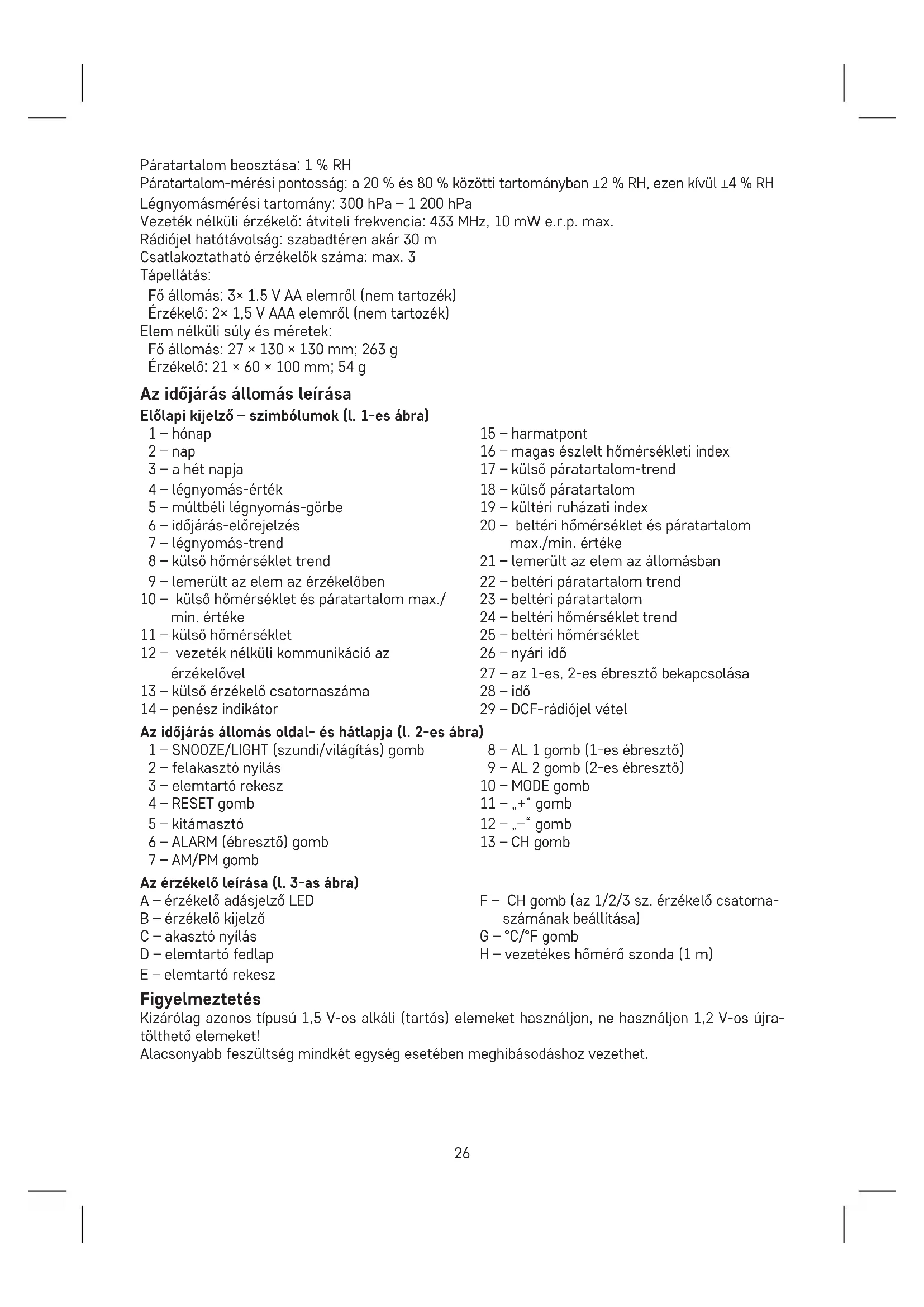 Páratartalom beosztása: 1 % RH
Páratartalom-mérési pontosság: a 20 % és 80 % közötti tartományban ±2 % RH, ezen kívül ±4 % RH
Légnyomásmérési tartomány: 300 hPa – 1 200 hPa
Vezeték nélküli érzékelő: átviteli frekvencia: 433 MHz, 10 mW e.r.p. max.
Rádiójel hatótávolság: szabadtéren akár 30 m
Csatlakoztatható érzékelők száma: max. 3
Tápellátás:
Fő állomás: 3× 1,5 V AA elemről (nem tartozék)
Érzékelő: 2× 1,5 V AAA elemről (nem tartozék)
Elem nélküli súly és méretek:
Fő állomás: 27 × 130 × 130 mm; 263 g
Érzékelő: 21 × 60 × 100 mm; 54 g

Az időjárás állomás leírása
Előlapi kijelző – szimbólumok (l. 1-es ábra)
1 – hónap
2 – nap
3 – a hét napja
4 – légnyomás-érték
5 – múltbéli légnyomás-görbe
6 – időjárás-előrejelzés
7 – légnyomás-trend
8 – külső hőmérséklet trend
9 – lemerült az elem az érzékelőben
10 – külső hőmérséklet és páratartalom max./min. értéke
11 – külső hőmérséklet
12 – vezeték nélküli kommunikáció az érzékelővel
13 – külső érzékelő csatornaszáma
14 – penész indikátor
15 – harmatpont
16 – magas észlelt hőmérsékleti index
17 – külső páratartalom-trend
18 – külső páratartalom
19 – kültéri ruházati index
20 – beltéri hőmérséklet és páratartalom max./min. értéke
21 – lemerült az elem az állomásban
22 – beltéri páratartalom trend
23 – beltéri páratartalom
24 – beltéri hőmérséklet trend
25 – beltéri hőmérséklet
26 – nyári idő
27 – az 1-es, 2-es ébresztő bekapcsolása
28 – idő
29 – DCF-rádiójel vétel

Az időjárás állomás oldal- és hátlapja (l. 2-es ábra)
1 – SNOOZE/LIGHT (szundi/világítás) gomb
2 – felakasztó nyílás
3 – elemtartó rekesz
4 – RESET gomb
5 – kitámasztó
6 – ALARM (ébresztő) gomb
7 – AM/PM gomb
8 – AL 1 gomb (1-es ébresztő)
9 – AL 2 gomb (2-es ébresztő)
10 – MODE gomb
11 – „+“ gomb
12 – „–“ gomb
13 – CH gomb

Az érzékelő leírása (l. 3-as ábra)
A – érzékelő adásjelző LED
B – érzékelő kijelző
C – akasztó nyílás
D – elemtartó fedlap
E – elemtartó rekesz
F – CH gomb (az 1/2/3 sz. érzékelő csatornaszámának beállítása)
G – °C/°F gomb
H – vezetékes hőmérő szonda (1 m)

Figyelmeztetés
Kizárólag azonos típusú 1,5 V-os alkáli (tartós) elemeket használjon, ne használjon 1,2 V-os újratölthető elemeket!
Alacsonyabb feszültség mindkét egység esetében meghibásodáshoz vezethet.

26